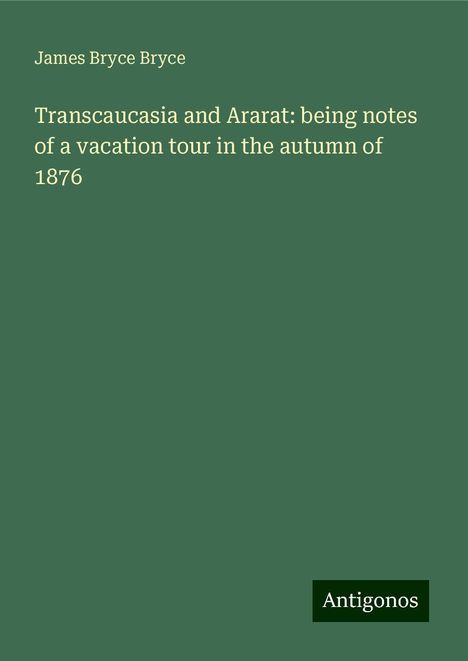 James Bryce Bryce

Transcaucasia and Ararat: being notes of a vacation tour in the autumn of 1876

Antigonos